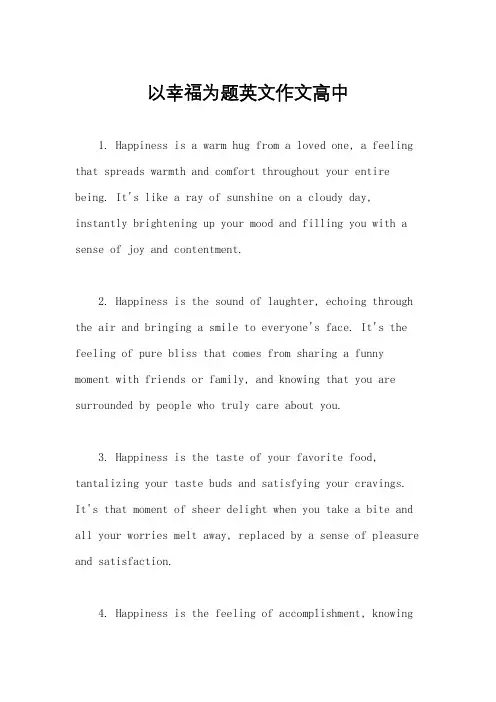 以幸福为题英文作文高中

1. Happiness is a warm hug from a loved one, a feeling that spreads warmth and comfort throughout your entire being. It's like a ray of sunshine on a cloudy day, instantly brightening up your mood and filling you with a sense of joy and contentment.

2. Happiness is the sound of laughter, echoing through the air and bringing a smile to everyone's face. It's the feeling of pure bliss that comes from sharing a funny moment with friends or family, and knowing that you are surrounded by people who truly care about you.

3. Happiness is the taste of your favorite food, tantalizing your taste buds and satisfying your cravings. It's that moment of sheer delight when you take a bite and all your worries melt away, replaced by a sense of pleasure and satisfaction.

4. Happiness is the feeling of accomplishment, knowing